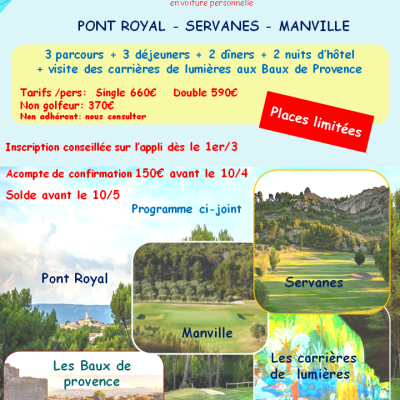 en voiture personnelle

PONT ROYAL - SERVANES - MANVILLE

3 parcours + 3 déjeuners + 2 dîners + 2 nuits d'hôtel + visite des carrières de lumières aux Baux de Provence

Tarifs /pers: Single 660€ Double 590€
Non golfeur: 370€
Non adhérent: nous consulter

Places limitées

Inscription conseillée sur l'appli dès le 1er/3

Acompte de confirmation 150€ avant le 10/4

Solde avant le 10/5

Programme ci-joint

Pont Royal

Servanes

Manville

Les Baux de provence

Les carrières de lumières